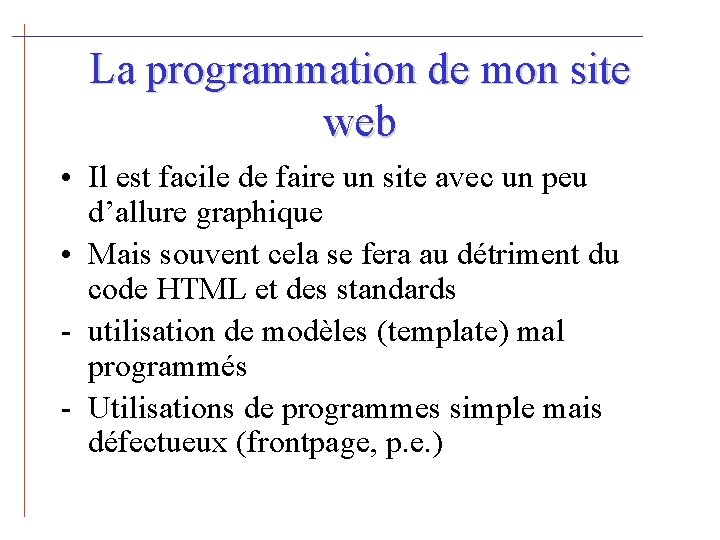 La programmation de mon site web

• Il est facile de faire un site avec un peu d’allure graphique
• Mais souvent cela se fera au détriment du code HTML et des standards
- utilisation de modèles (template) mal programmés
- Utilisations de programmes simple mais défectueux (frontpage, p.e.)